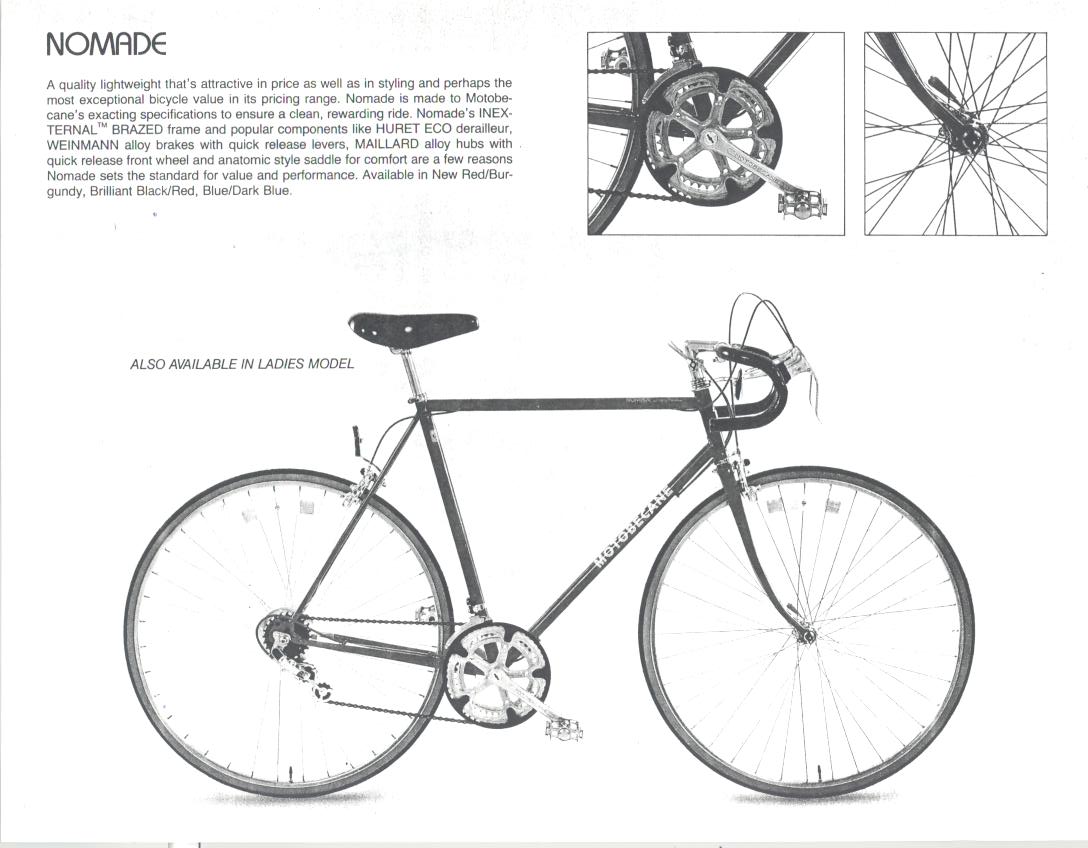 NOMADE

A quality lightweight that's attractive in price as well as in styling and perhaps the most exceptional bicycle value in its pricing range. Nomade is made to Motobecane's exacting specifications to ensure a clean, rewarding ride. Nomade's INEXTERNAL™ BRAZED frame and popular components like HURET ECO derailleur, WEINMANN alloy brakes with quick release levers, MAILLARD alloy hubs with quick release front wheel and anatomic style saddle for comfort are a few reasons Nomade sets the standard for value and performance. Available in New Red/Burgundy, Brilliant Black/Red, Blue/Dark Blue.

ALSO AVAILABLE IN LADIES MODEL

MOTOBECANE